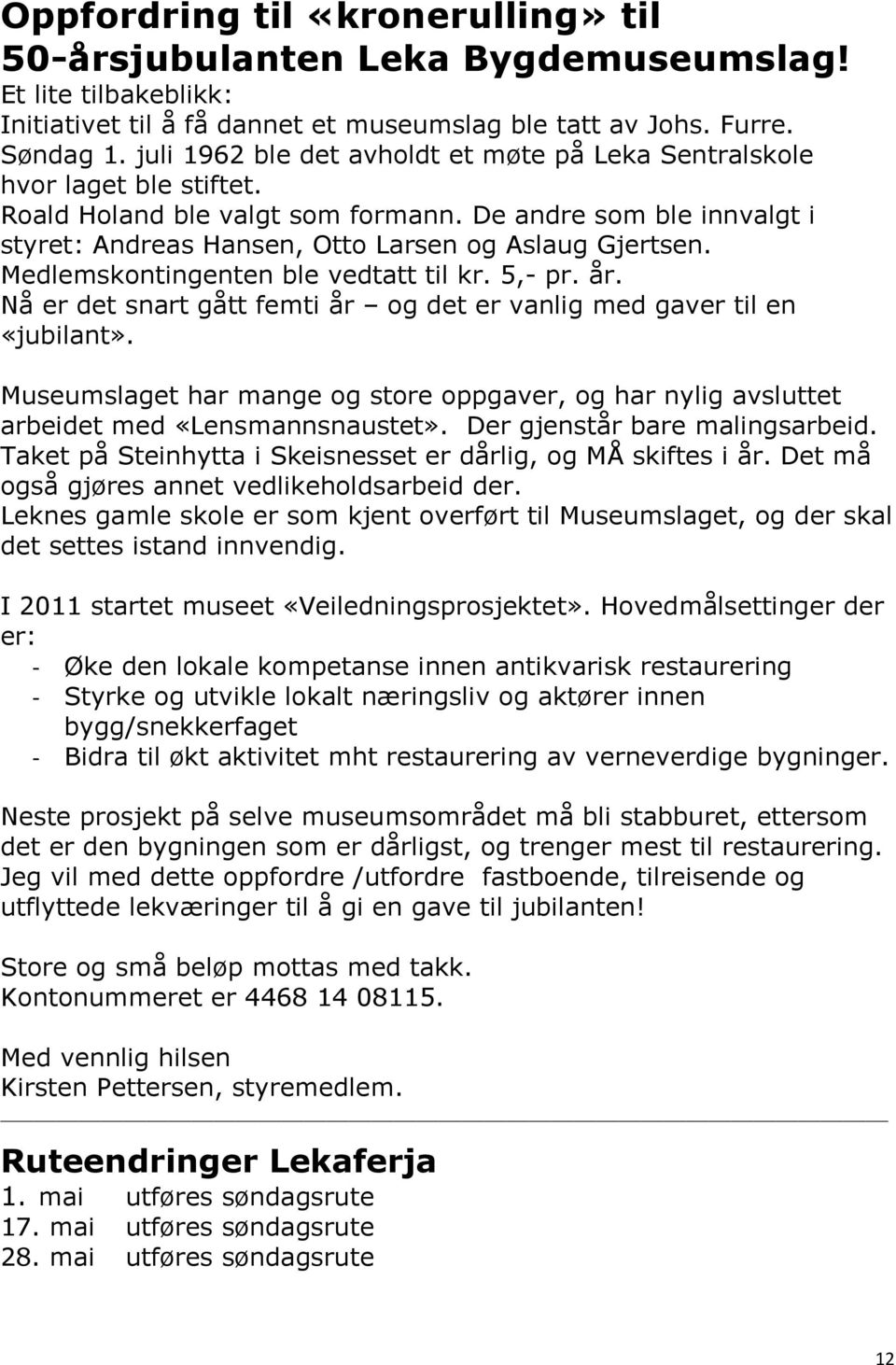 Oppfordring til «kronerulling» til 50-årsjubulanten Leka Bygdemuseumslag!

Et lite tilbakeblikk:
Initiativet til å få dannet et museumslag ble tatt av Johs. Furre.
Søndag 1. juli 1962 ble det avholdt et møte på Leka Sentralskole hvor laget ble stiftet.
Roald Holand ble valgt som formann. De andre som ble innvalgt i styret: Andreas Hansen, Otto Larsen og Aslaug Gjertsen.
Medlemskontingenten ble vedtatt til kr. 5,- pr. år.
Nå er det snart gått femti år – og det er vanlig med gaver til en «jubilant».

Museumslaget har mange og store oppgaver, og har nylig avsluttet arbeidet med «Lensmannsnaustet». Der gjenstår bare malingsarbeid. Taket på Steinhytta i Skeisnesset er dårlig, og MÅ skiftes i år. Det må også gjøres annet vedlikeholdsarbeid der.
Leknes gamle skole er som kjent overført til Museumslaget, og der skal det settes istand innvendig.

I 2011 startet museet «Veiledningsprosjektet». Hovedmålsettinger der er:
- Øke den lokale kompetanse innen antikvarisk restaurering
- Styrke og utvikle lokalt næringsliv og aktører innen bygg/snekkerfaget
- Bidra til økt aktivitet mht restaurering av verneverdige bygninger.

Neste prosjekt på selve museumsområdet må bli stabburet, ettersom det er den bygningen som er dårligst, og trenger mest til restaurering.
Jeg vil med dette oppfordre /utfordre fastboende, tilreisende og utflyttede lekværinger til å gi en gave til jubilanten!

Store og små beløp mottas med takk.
Kontonummeret er 4468 14 08115.

Med vennlig hilsen
Kirsten Pettersen, styremedlem.

Ruteendringer Lekaferja
1. mai utføres søndagsrute
17. mai utføres søndagsrute
28. mai utføres søndagsrute

12